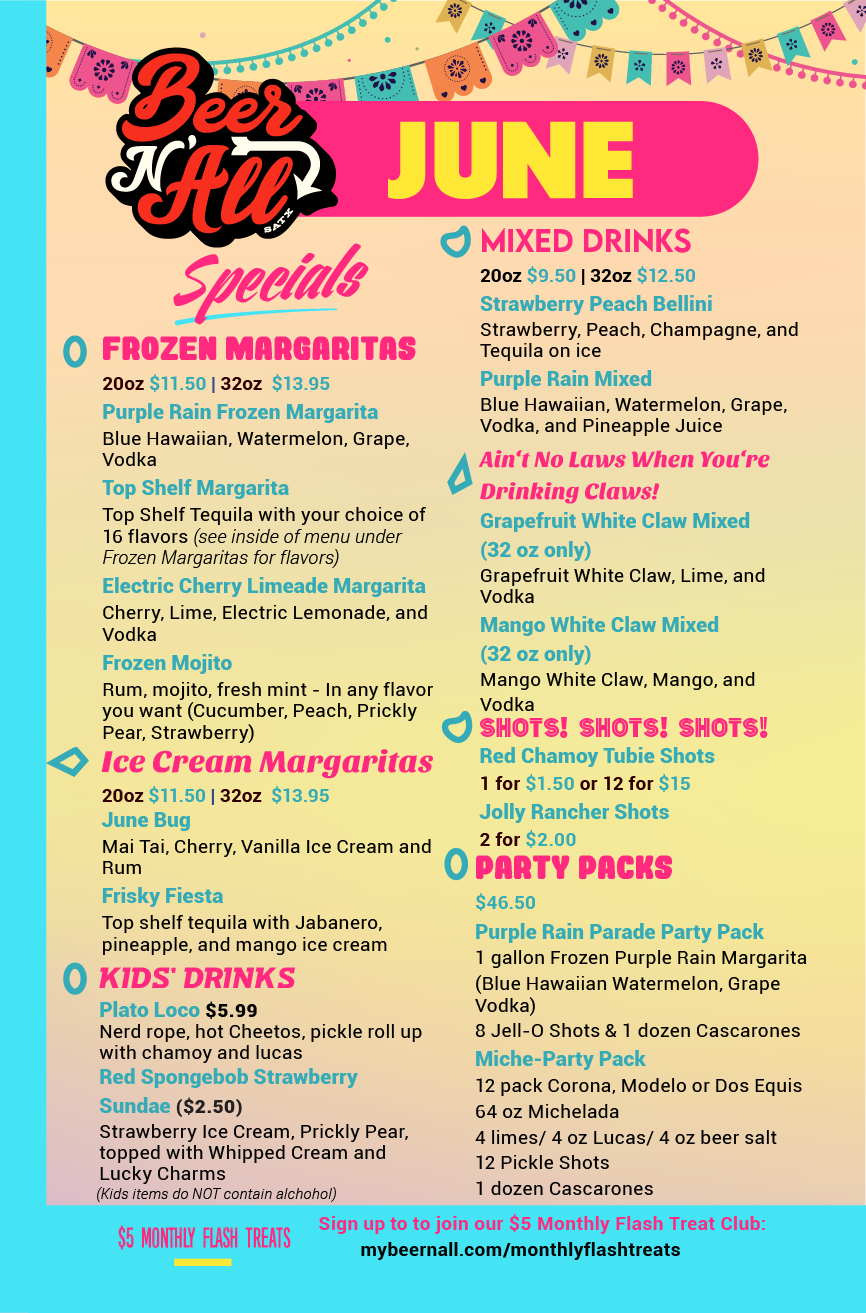 Beer N' All SAT'X

JUNE

Specials

FROZEN MARGARITAS

20oz $11.50 | 32oz $13.95

Purple Rain Frozen Margarita

Blue Hawaiian, Watermelon, Grape, Vodka

Top Shelf Margarita

Top Shelf Tequila with your choice of 16 flavors (see inside of menu under Frozen Margaritas for flavors)

Electric Cherry Limeade Margarita

Cherry, Lime, Electric Lemonade, and Vodka

Frozen Mojito

Rum, mojito, fresh mint - In any flavor you want (Cucumber, Peach, Prickly Pear, Strawberry)

Ice Cream Margaritas

20oz $11.50 | 32oz $13.95

June Bug

Mai Tai, Cherry, Vanilla Ice Cream and Rum

Frisky Fiesta

Top shelf tequila with Jabanero, pineapple, and mango ice cream

KIDS' DRINKS

Plato Loco $5.99

Nerd rope, hot Cheetos, pickle roll up with chamoy and lucas

Red Spongebob Strawberry Sundae ($2.50)

Strawberry Ice Cream, Prickly Pear, topped with Whipped Cream and Lucky Charms

(Kids items do NOT contain alchohol)

MIXED DRINKS

20oz $9.50 | 32oz $12.50

Strawberry Peach Bellini

Strawberry, Peach, Champagne, and Tequila on ice

Purple Rain Mixed

Blue Hawaiian, Watermelon, Grape, Vodka, and Pineapple Juice

Ain't No Laws When You're Drinking Claws!

Grapefruit White Claw Mixed (32 oz only)

Grapefruit White Claw, Lime, and Vodka

Mango White Claw Mixed (32 oz only)

Mango White Claw, Mango, and Vodka

SHOTS! SHOTS! SHOTS!

Red Chamoy Tubie Shots

1 for $1.50 or 12 for $15

Jolly Rancher Shots

2 for $2.00

PARTY PACKS

$46.50

Purple Rain Parade Party Pack

1 gallon Frozen Purple Rain Margarita (Blue Hawaiian Watermelon, Grape Vodka)

8 Jell-O Shots & 1 dozen Cascarones

Miche-Party Pack

12 pack Corona, Modelo or Dos Equis

64 oz Michelada

4 limes/ 4 oz Lucas/ 4 oz beer salt

12 Pickle Shots

1 dozen Cascarones

$5 MONTHLY FLASH TREATS

Sign up to to join our $5 Monthly Flash Treat Club:
mybeernall.com/monthlyflashtreats